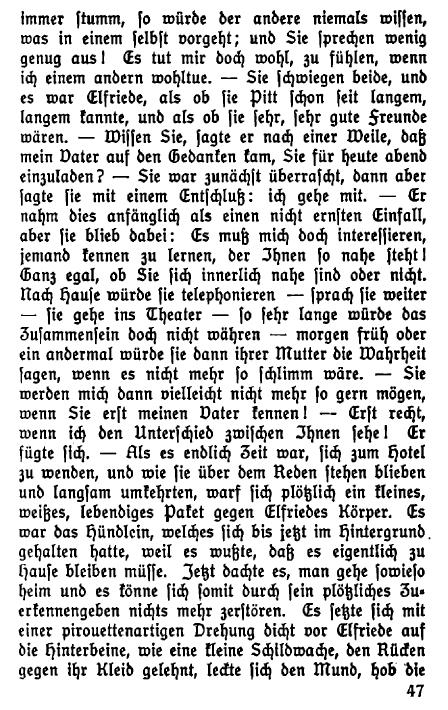 immer stumm, so würde der andere niemals wissen, was in einem selbst vorgeht; und Sie sprechen wenig genug aus! Es tut mir doch wohl, zu fühlen, wenn ich einem andern wohltue. — Sie schwiegen beide, und es war Elfriede, als ob sie Pitt schon seit langem, langem kannte, und als ob sie sehr, sehr gute Freunde wären. — Wissen Sie, sagte er nach einer Weile, daß mein Vater auf den Gedanken kam, Sie für heute abend einzuladen? — Sie war zunächst überrascht, dann aber sagte sie mit einem Entschluß: ich gehe mit. — Er nahm dies anfänglich als einen nicht ernsten Einfall, aber sie blieb dabei: Es muß mich doch interessieren, jemand kennen zu lernen, der Ihnen so nahe steht! Ganz egal, ob Sie sich innerlich nahe sind oder nicht. Nach Hause würde sie telephonieren — sprach sie weiter — sie gehe ins Theater — so sehr lange würde das Zusammensein doch nicht währen — morgen früh oder ein andermal würde sie dann ihrer Mutter die Wahrheit sagen, wenn es nicht mehr so schlimm wäre. — Sie werden mich dann vielleicht nicht mehr so gern mögen, wenn Sie erst meinen Vater kennen! — Erst recht, wenn ich den Unterschied zwischen Ihnen sehe! Er fügte sich. — Als es endlich Zeit war, sich zum Hotel zu wenden, und wie sie über dem Reden stehen blieben und langsam umkehrten, warf sich plötzlich ein kleines, weißes, lebendiges Paket gegen Elfriedes Körper. Es war das Hündlein, welches sich bis jetzt im Hintergrund gehalten hatte, weil es wußte, daß es eigentlich zu Hause bleiben müsse. Jetzt dachte es, man gehe sowieso heim und es könne sich somit durch sein plötzliches Zuerkennengeben nichts mehr zerstören. Es setzte sich mit einer pirouettenartigen Drehung dicht vor Elfriede auf die Hinterbeine, wie eine kleine Schildwache, den Rücken gegen ihr Kleid gelehnt, leckte sich den Mund, hob die

47